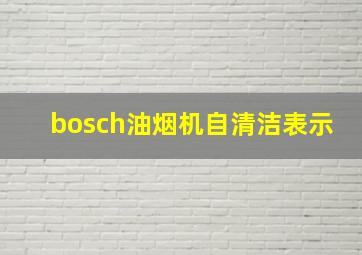 bosch油烟机自清洁表示